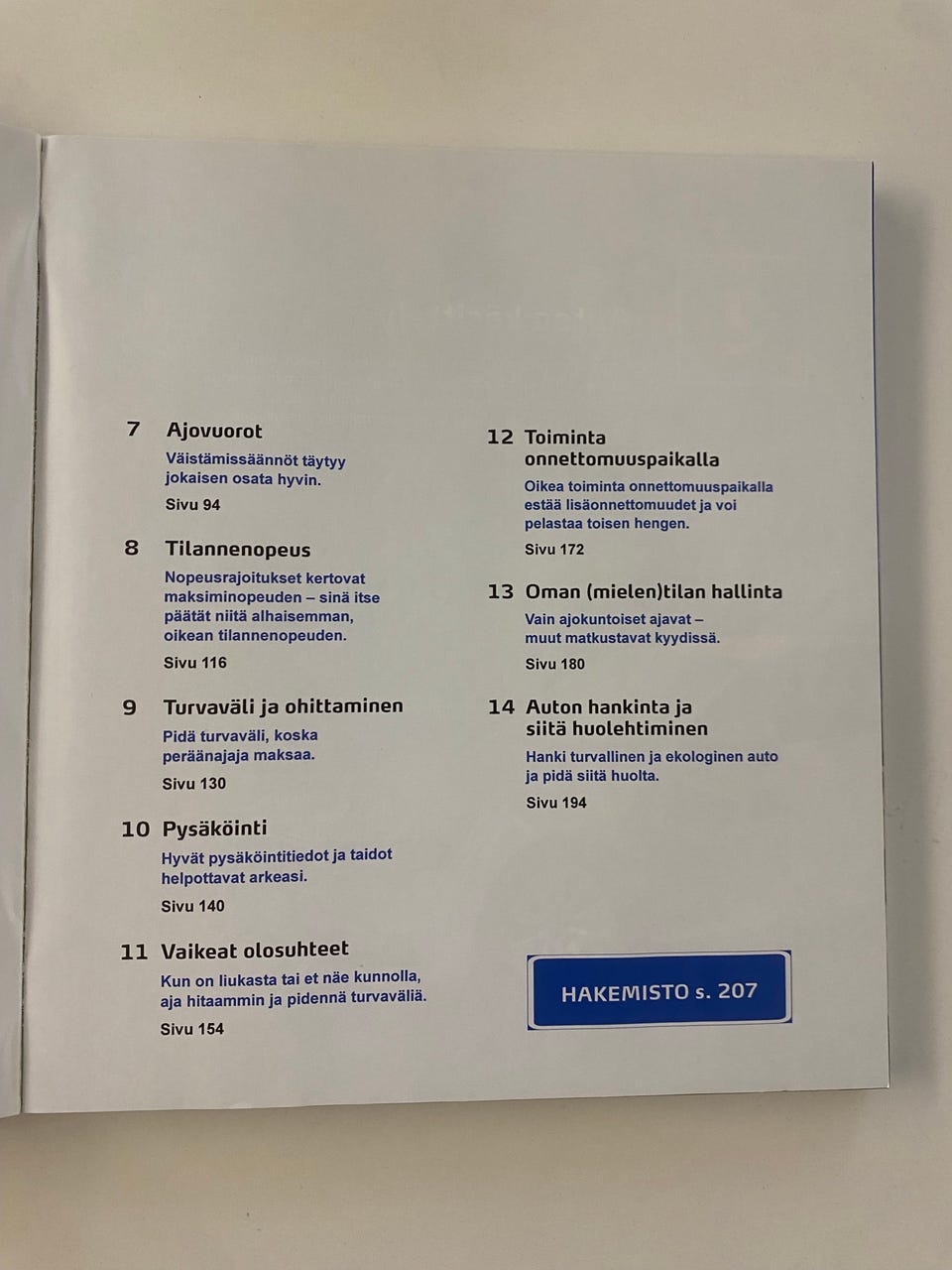 7 Ajovuorot

Väistämissäännöt täytyy jokaisen osata hyvin.

Sivu 94

8 Tilannenopeus

Nopeusrajoitukset kertovat maksiminopeuden – sinä itse päätät niitä alhaisemman, oikean tilannenopeuden.

Sivu 116

9 Turvaväli ja ohittaminen

Pidä turvaväli, koska peräänajaja maksaa.

Sivu 130

10 Pysäköinti

Hyvät pysäköintitiedot ja taidot helpottavat arkeasi.

Sivu 140

11 Vaikeat olosuhteet

Kun on liukasta tai et näe kunnolla, aja hitaammin ja pidennä turvaväliä.

Sivu 154

12 Toiminta onnettomuuspaikalla

Oikea toiminta onnettomuuspaikalla estää lisäonnettomuudet ja voi pelastaa toisen hengen.

Sivu 172

13 Oman (mielen)tilan hallinta

Vain ajokuntoiset ajavat – muut matkustavat kyydissä.

Sivu 180

14 Auton hankinta ja siitä huolehtiminen

Hanki turvallinen ja ekologinen auto ja pidä siitä huolta.

Sivu 194

HAKEMISTO s. 207